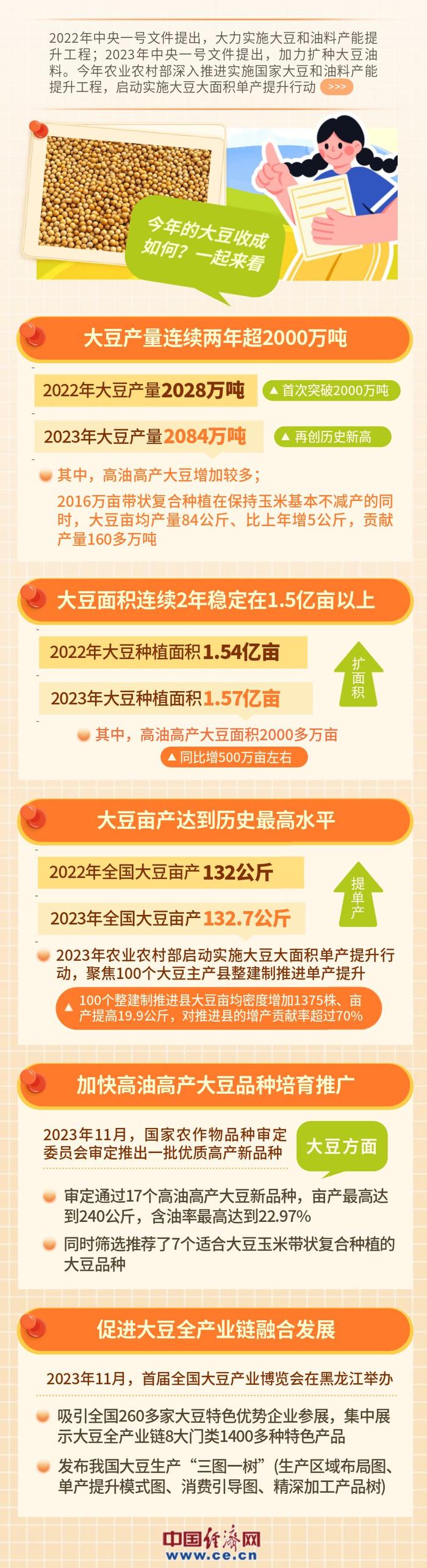 2022年中央一号文件提出，大力实施大豆和油料产能提升工程；2023年中央一号文件提出，加力扩种大豆油料。今年农业农村部深入推进实施国家大豆和油料产能提升工程，启动实施大豆大面积单产提升行动 >>>

今年的大豆收成如何？一起来看

大豆产量连续两年超2000万吨

2022年大豆产量2028万吨 ▲首次突破2000万吨

2023年大豆产量2084万吨 ▲再创历史新高

其中，高油高产大豆增加较多；
2016万亩带状复合种植在保持玉米基本不减产的同时，大豆亩均产量84公斤、比上年增5公斤，贡献产量160多万吨

大豆面积连续2年稳定在1.5亿亩以上

2022年大豆种植面积1.54亿亩

2023年大豆种植面积1.57亿亩

扩面积

其中，高油高产大豆面积2000多万亩

▲同比增500万亩左右

大豆亩产达到历史最高水平

2022年全国大豆亩产132公斤

2023年全国大豆亩产132.7公斤

提单产

2023年农业农村部启动实施大豆大面积单产提升行动，聚焦100个大豆主产县整建制推进单产提升

▲100个整建制推进县大豆亩均密度增加1375株、亩产提高19.9公斤，对推进县的增产贡献率超过70%

加快高油高产大豆品种培育推广

2023年11月，国家农作物品种审定委员会审定推出一批优质高产新品种

大豆方面

审定通过17个高油高产大豆新品种，亩产最高达到240公斤，含油率最高达到22.97%

同时筛选推荐了7个适合大豆玉米带状复合种植的大豆品种

促进大豆全产业链融合发展

2023年11月，首届全国大豆产业博览会在黑龙江举办

吸引全国260多家大豆特色优势企业参展，集中展示大豆全产业链8大门类1400多种特色产品

发布我国大豆生产“三图一树”(生产区域布局图、单产提升模式图、消费引导图、精深加工产品树)

中国经济网
www.ce.cn